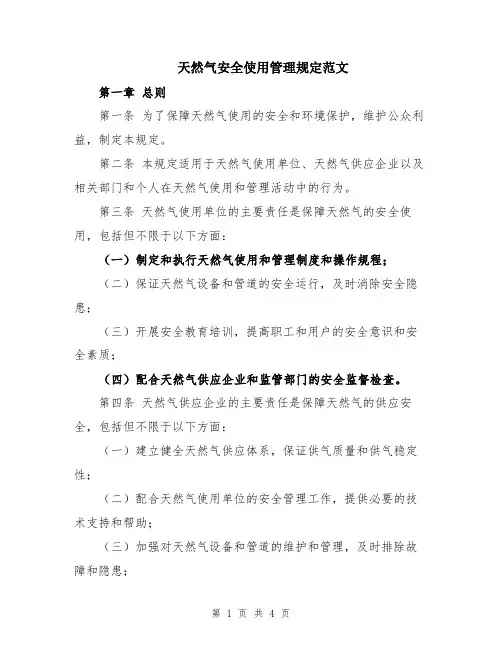 天然气安全使用管理规定范文

第一章 总则

第一条 为了保障天然气使用的安全和环境保护，维护公众利益，制定本规定。

第二条 本规定适用于天然气使用单位、天然气供应企业以及相关部门和个人在天然气使用和管理活动中的行为。

第三条 天然气使用单位的主要责任是保障天然气的安全使用，包括但不限于以下方面：

（一）制定和执行天然气使用和管理制度和操作规程；

（二）保证天然气设备和管道的安全运行，及时消除安全隐患；

（三）开展安全教育培训，提高职工和用户的安全意识和安全素质；

（四）配合天然气供应企业和监管部门的安全监督检查。

第四条 天然气供应企业的主要责任是保障天然气的供应安全，包括但不限于以下方面：

（一）建立健全天然气供应体系，保证供气质量和供气稳定性；

（二）配合天然气使用单位的安全管理工作，提供必要的技术支持和帮助；

（三）加强对天然气设备和管道的维护和管理，及时排除故障和隐患；

第 1 页 共 4 页